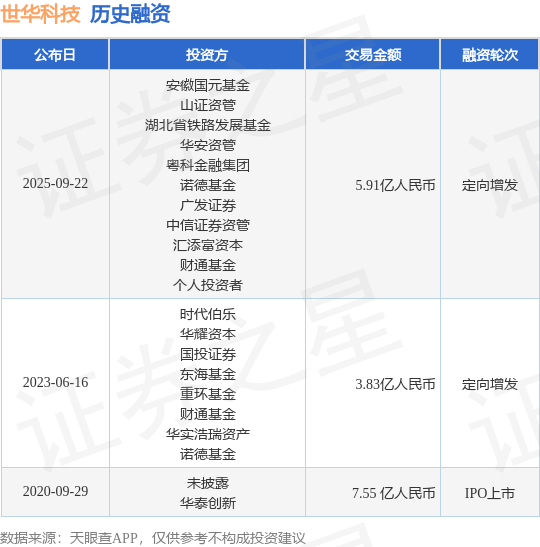 世华科技 历史融资

| 公布日 | 投资方 | 交易金额 | 融资轮次 |
|---|---|---|---|
| 2025-09-22 | 安徽国元基金 山证资管 湖北省铁路发展基金 华安资管 粤科金融集团 诺德基金 广发证券 中信证券资管 汇添富资本 财通基金 个人投资者 | 5.91亿人民币 | 定向增发 |
| 2023-06-16 | 时代伯乐 华耀资本 国投证券 东海基金 重环基金 财通基金 华实浩瑞资产 诺德基金 | 3.83亿人民币 | 定向增发 |
| 2020-09-29 | 未披露 华泰创新 | 7.55 亿人民币 | IPO上市 |

数据来源：天眼查APP，仅供参考不构成投资建议

证券之星